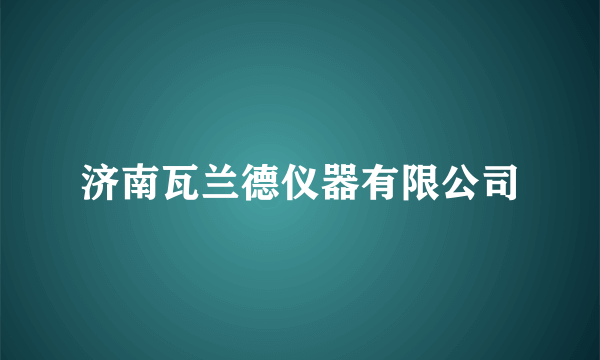 济南瓦兰德仪器有限公司